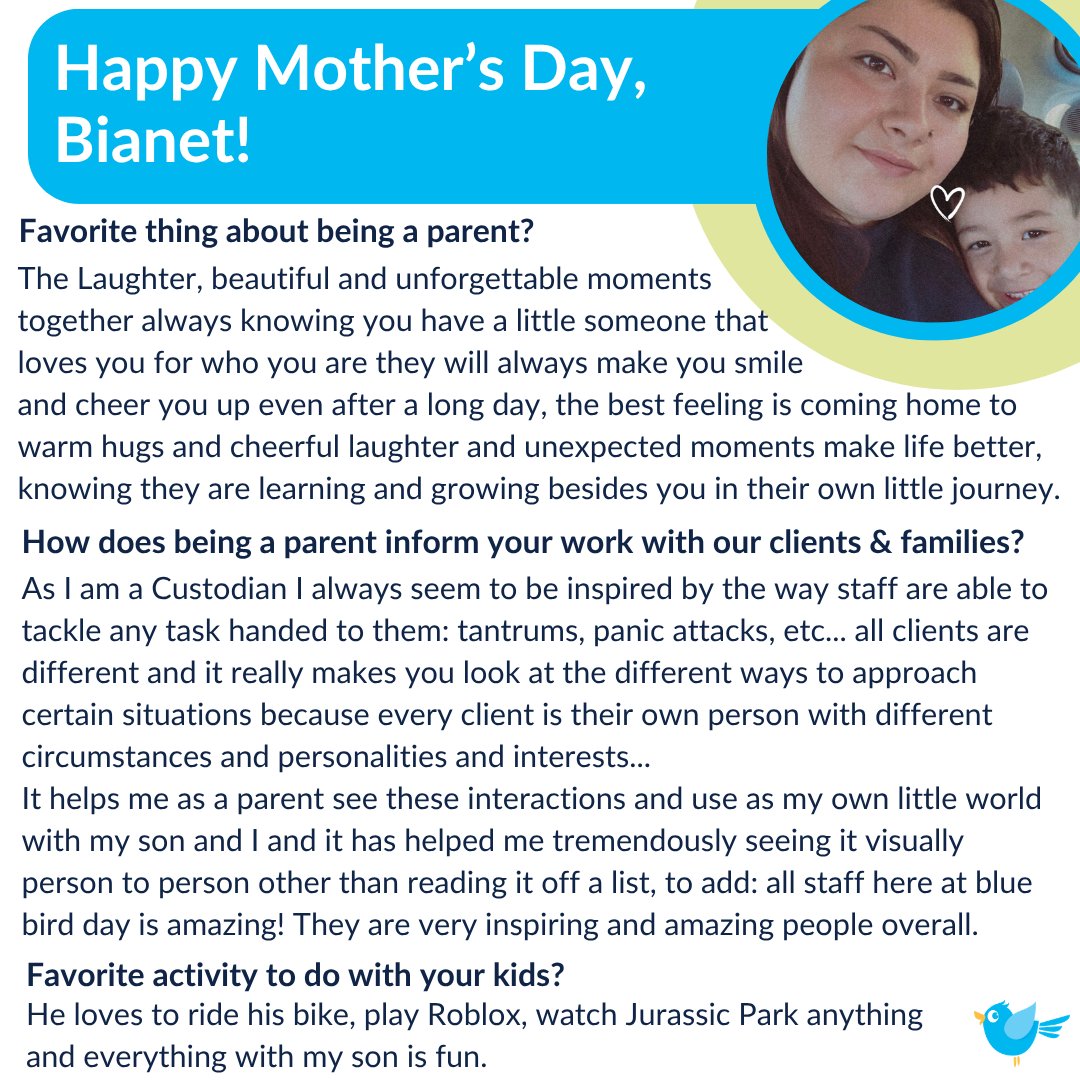 Happy Mother's Day, Bianet!

Favorite thing about being a parent?
The Laughter, beautiful and unforgettable moments together always knowing you have a little someone that loves you for who you are they will always make you smile and cheer you up even after a long day, the best feeling is coming home to warm hugs and cheerful laughter and unexpected moments make life better, knowing they are learning and growing besides you in their own little journey.

How does being a parent inform your work with our clients & families?
As I am a Custodian I always seem to be inspired by the way staff are able to tackle any task handed to them: tantrums, panic attacks, etc... all clients are different and it really makes you look at the different ways to approach certain situations because every client is their own person with different circumstances and personalities and interests...
It helps me as a parent see these interactions and use as my own little world with my son and I and it has helped me tremendously seeing it visually person to person other than reading it off a list, to add: all staff here at blue bird day is amazing! They are very inspiring and amazing people overall.

Favorite activity to do with your kids?
He loves to ride his bike, play Roblox, watch Jurassic Park anything and everything with my son is fun.